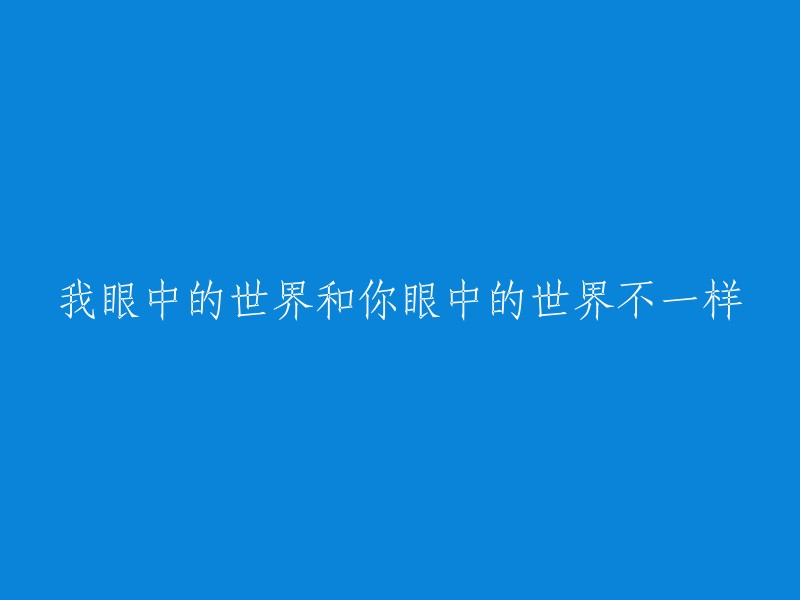 我眼中的世界和你眼中的世界不一样